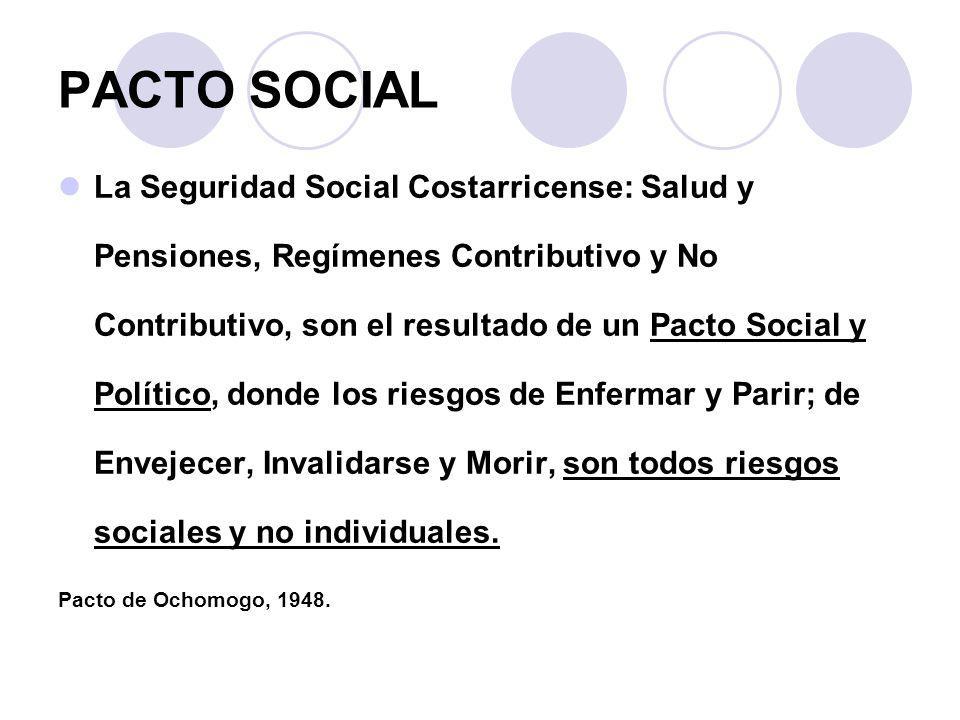 PACTO SOCIAL

La Seguridad Social Costarricense: Salud y Pensiones, Regímenes Contributivo y No Contributivo, son el resultado de un Pacto Social y Político, donde los riesgos de Enfermar y Parir; de Envejecer, Invalidarse y Morir, son todos riesgos sociales y no individuales.

Pacto de Ochomogo, 1948.